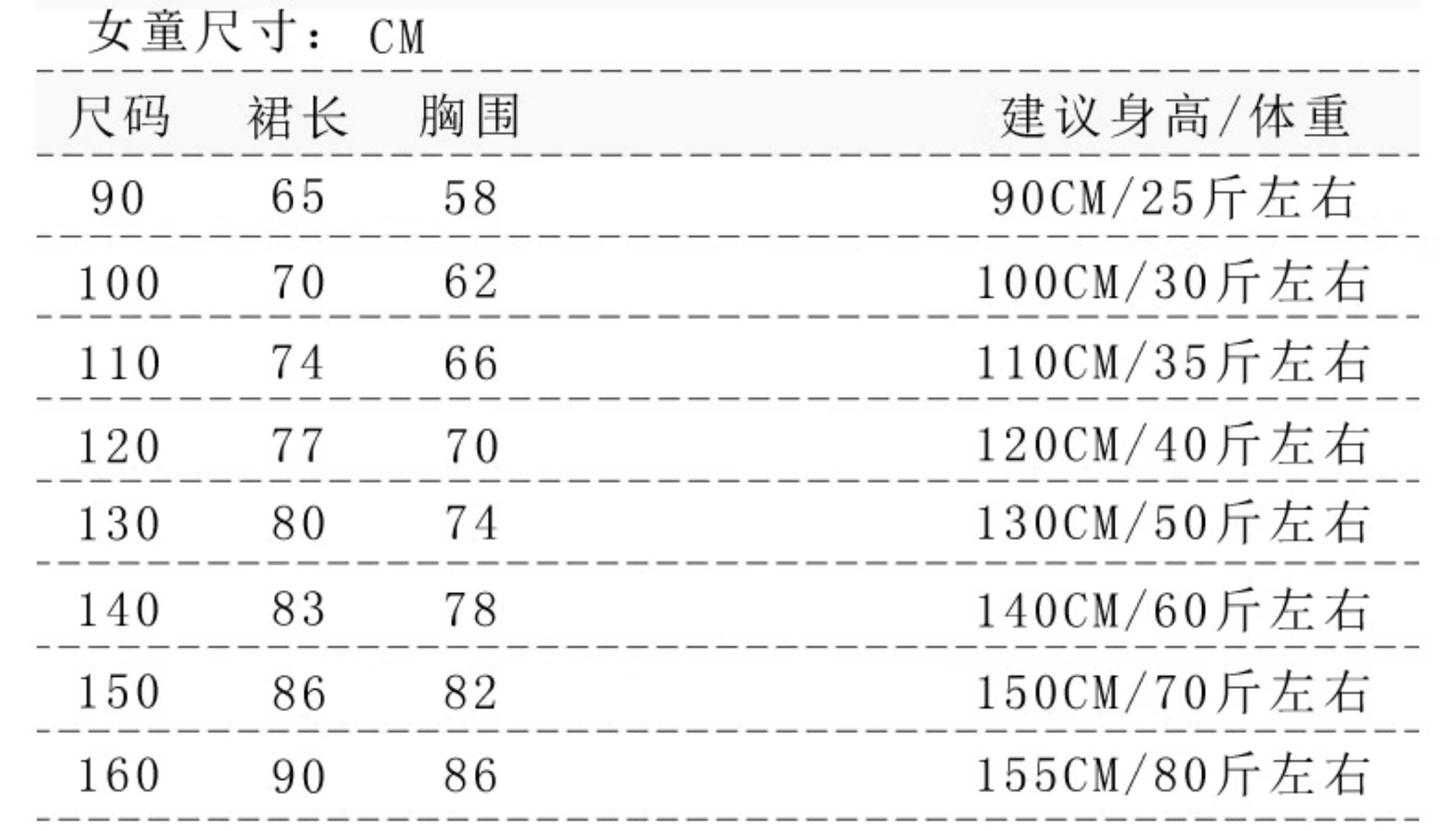 女童尺寸：CM

| 尺码 | 裙长 | 胸围 | 建议身高/体重 |
|---|---|---|---|
| 90 | 65 | 58 | 90CM/25斤左右 |
| 100 | 70 | 62 | 100CM/30斤左右 |
| 110 | 74 | 66 | 110CM/35斤左右 |
| 120 | 77 | 70 | 120CM/40斤左右 |
| 130 | 80 | 74 | 130CM/50斤左右 |
| 140 | 83 | 78 | 140CM/60斤左右 |
| 150 | 86 | 82 | 150CM/70斤左右 |
| 160 | 90 | 86 | 155CM/80斤左右 |